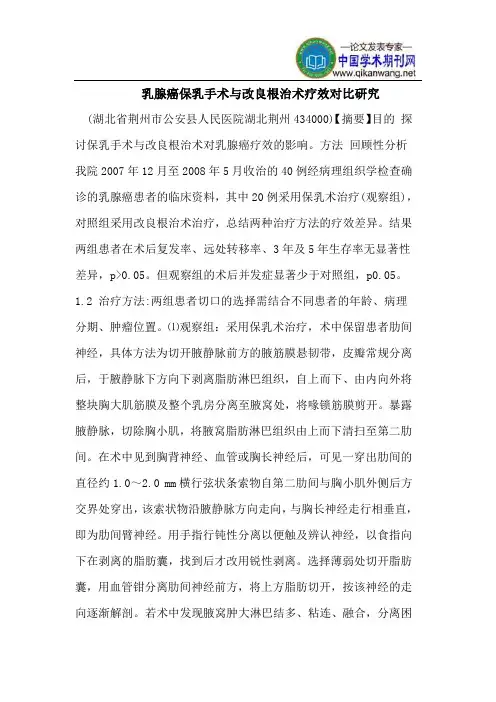 —论文发表专家—
中国学术期刊网
www.qikanwang.net

乳腺癌保乳手术与改良根治术疗效对比研究

（湖北省荆州市公安县人民医院湖北荆州 434000）【摘要】目的 探讨保乳手术与改良根治术对乳腺癌疗效的影响。方法 回顾性分析我院 2007 年 12 月至 2008 年 5 月收治的 40 例经病理组织学检查确诊的乳腺癌患者的临床资料，其中 20 例采用保乳术治疗（观察组），对照组采用改良根治术治疗，总结两种治疗方法的疗效差异。结果 两组患者在术后复发率、远处转移率、3 年及 5 年生存率无显著性差异，p>0.05。但观察组的术后并发症显著少于对照组，p0.05。

1.2 治疗方法:两组患者切口的选择需结合不同患者的年龄、病理分期、肿瘤位置。⑴观察组：采用保乳术治疗，术中保留患者肋间神经，具体方法为切开腋静脉前方的腋筋膜悬韧带，皮瓣常规分离后，于腋静脉下方向下剥离脂肪淋巴组织，自上而下、由内向外将整块胸大肌筋膜及整个乳房分离至腋窝处，将喙锁筋膜剪开。暴露腋静脉，切除胸小肌，将腋窝脂肪淋巴组织由上而下清扫至第二肋间。在术中见到胸背神经、血管或胸长神经后，可见一穿出肋间的直径约 1.0～2.0 mm 横行弦状条索物自第二肋间与胸小肌外侧后方交界处穿出，该索状物沿腋静脉方向走向，与胸长神经走行相垂直，即为肋间臂神经。用手指行钝性分离以便触及辨认神经，以食指向下在剥离的脂肪囊，找到后才改用锐性剥离。选择薄弱处切开脂肪囊，用血管钳分离肋间神经前方，将上方脂肪切开，按该神经的走向逐渐解剖。若术中发现腋窝肿大淋巴结多、粘连、融合，分离困